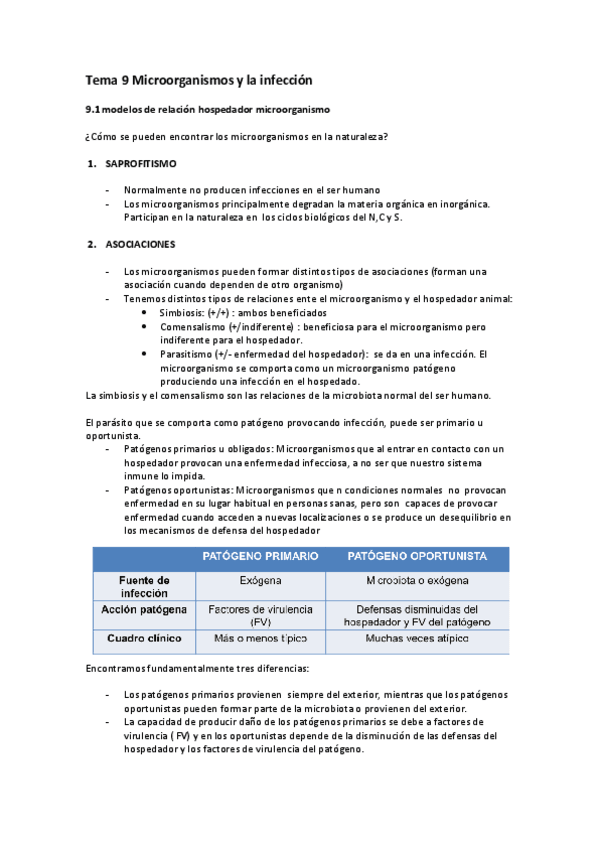 Tema 9 Microorganismos y la infección

9.1 modelos de relación hospedador microorganismo

¿Cómo se pueden encontrar los microorganismos en la naturaleza?

1. SAPROFITISMO

- Normalmente no producen infecciones en el ser humano
- Los microorganismos principalmente degradan la materia orgánica en inorgánica. Participan en la naturaleza en los ciclos biológicos del N, C y S.

2. ASOCIACIONES

- Los microorganismos pueden formar distintos tipos de asociaciones (forman una asociación cuando dependen de otro organismo)
- Tenemos distintos tipos de relaciones ente el microorganismo y el hospedador animal:
  • Simbiosis: (+/+) : ambos beneficiados
  • Comensalismo (+/indiferente) : beneficiosa para el microorganismo pero indiferente para el hospedador.
  • Parasitismo (+/- enfermedad del hospedador): se da en una infección. El microorganismo se comporta como un microorganismo patógeno produciendo una infección en el hospedado.

La simbiosis y el comensalismo son las relaciones de la microbiota normal del ser humano.

El parásito que se comporta como patógeno provocando infección, puede ser primario u oportunista.

- Patógenos primarios u obligados: Microorganismos que al entrar en contacto con un hospedador provocan una enfermedad infecciosa, a no ser que nuestro sistema inmune lo impida.
- Patógenos oportunistas: Microorganismos que n condiciones normales no provocan enfermedad en su lugar habitual en personas sanas, pero son capaces de provocar enfermedad cuando acceden a nuevas localizaciones o se produce un desequilibrio en los mecanismos de defensa del hospedador

| | PATÓGENO PRIMARIO | PATÓGENO OPORTUNISTA |
|---|---|---|
| Fuente de infección | Exógena | Microbiota o exógena |
| Acción patógena | Factores de virulencia (FV) | Defensas disminuidas del hospedador y FV del patógeno |
| Cuadro clínico | Más o menos típico | Muchas veces atípico |

Encontramos fundamentalmente tres diferencias:

- Los patógenos primarios provienen siempre del exterior, mientras que los patógenos oportunistas pueden formar parte de la microbiota o provienen del exterior.
- La capacidad de producir daño de los patógenos primarios se debe a factores de virulencia ( FV) y en los oportunistas depende de la disminución de las defensas del hospedador y los factores de virulencia del patógeno.